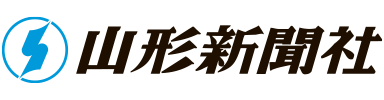 山形新聞社